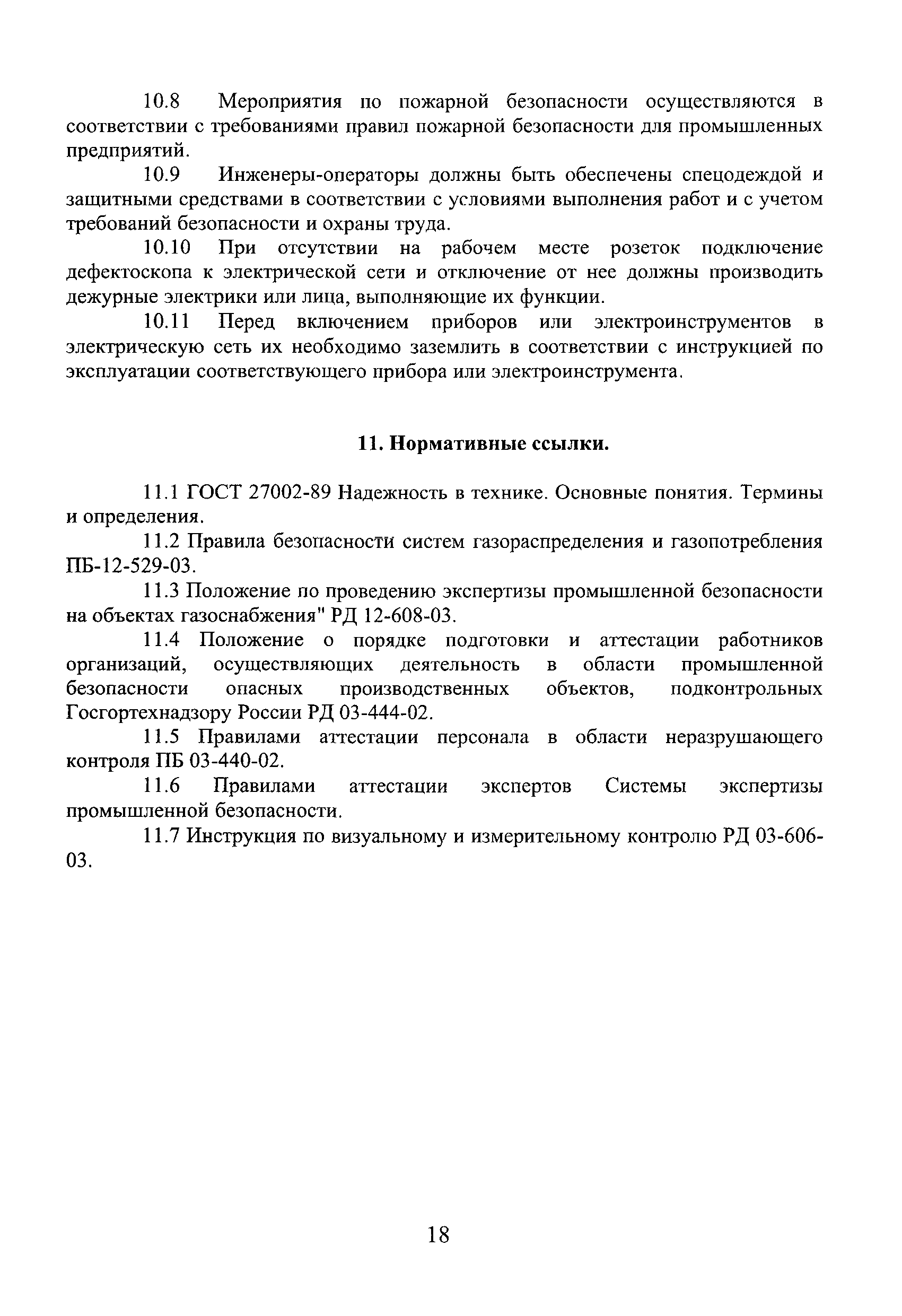 10.8 Мероприятия по пожарной безопасности осуществляются в соответствии с требованиями правил пожарной безопасности для промышленных предприятий.

10.9 Инженеры-операторы должны быть обеспечены спецодеждой и защитными средствами в соответствии с условиями выполнения работ и с учетом требований безопасности и охраны труда.

10.10 При отсутствии на рабочем месте розеток подключение дефектоскопа к электрической сети и отключение от нее должны производить дежурные электрики или лица, выполняющие их функции.

10.11 Перед включением приборов или электроинструментов в электрическую сеть их необходимо заземлить в соответствии с инструкцией по эксплуатации соответствующего прибора или электроинструмента.

11. Нормативные ссылки.

11.1 ГОСТ 27002-89 Надежность в технике. Основные понятия. Термины и определения.

11.2 Правила безопасности систем газораспределения и газопотребления ПБ-12-529-03.

11.3 Положение по проведению экспертизы промышленной безопасности на объектах газоснабжения" РД 12-608-03.

11.4 Положение о порядке подготовки и аттестации работников организаций, осуществляющих деятельность в области промышленной безопасности опасных производственных объектов, подконтрольных Госгортехнадзору России РД 03-444-02.

11.5 Правилами аттестации персонала в области неразрушающего контроля ПБ 03-440-02.

11.6 Правилами аттестации экспертов Системы экспертизы промышленной безопасности.

11.7 Инструкция по визуальному и измерительному контролю РД 03-606-03.

18